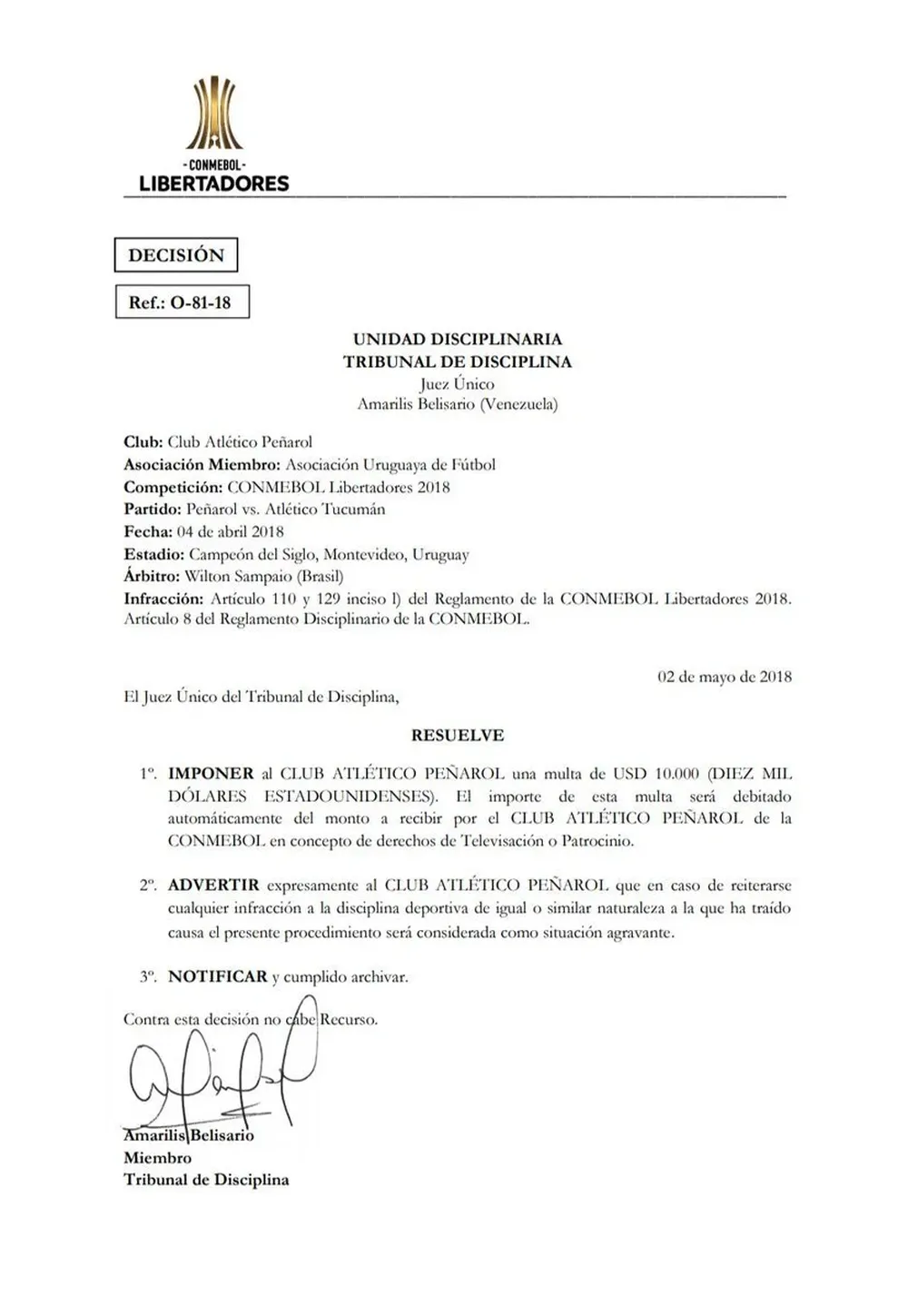 - CONMEBOL -
LIBERTADORES

DECISIÓN

Ref.: O-81-18

UNIDAD DISCIPLINARIA
TRIBUNAL DE DISCIPLINA
Juez Único
Amarilis Belisario (Venezuela)

Club: Club Atlético Peñarol
Asociación Miembro: Asociación Uruguaya de Fútbol
Competición: CONMEBOL Libertadores 2018
Partido: Peñarol vs. Atlético Tucumán
Fecha: 04 de abril 2018
Estadio: Campeón del Siglo, Montevideo, Uruguay
Árbitro: Wilton Sampaio (Brasil)
Infracción: Artículo 110 y 129 inciso l) del Reglamento de la CONMEBOL Libertadores 2018. Artículo 8 del Reglamento Disciplinario de la CONMEBOL.

02 de mayo de 2018

El Juez Único del Tribunal de Disciplina,

RESUELVE

1º. IMPONER al CLUB ATLÉTICO PEÑAROL una multa de USD 10.000 (DIEZ MIL DÓLARES ESTADOUNIDENSES). El importe de esta multa será debitado automáticamente del monto a recibir por el CLUB ATLÉTICO PEÑAROL de la CONMEBOL en concepto de derechos de Televisación o Patrocinio.

2º. ADVERTIR expresamente al CLUB ATLÉTICO PEÑAROL que en caso de reiterarse cualquier infracción a la disciplina deportiva de igual o similar naturaleza a la que ha traído causa el presente procedimiento será considerada como situación agravante.

3º. NOTIFICAR y cumplido archivar.

Contra esta decisión no cabe Recurso.

Amarilis Belisario
Miembro
Tribunal de Disciplina